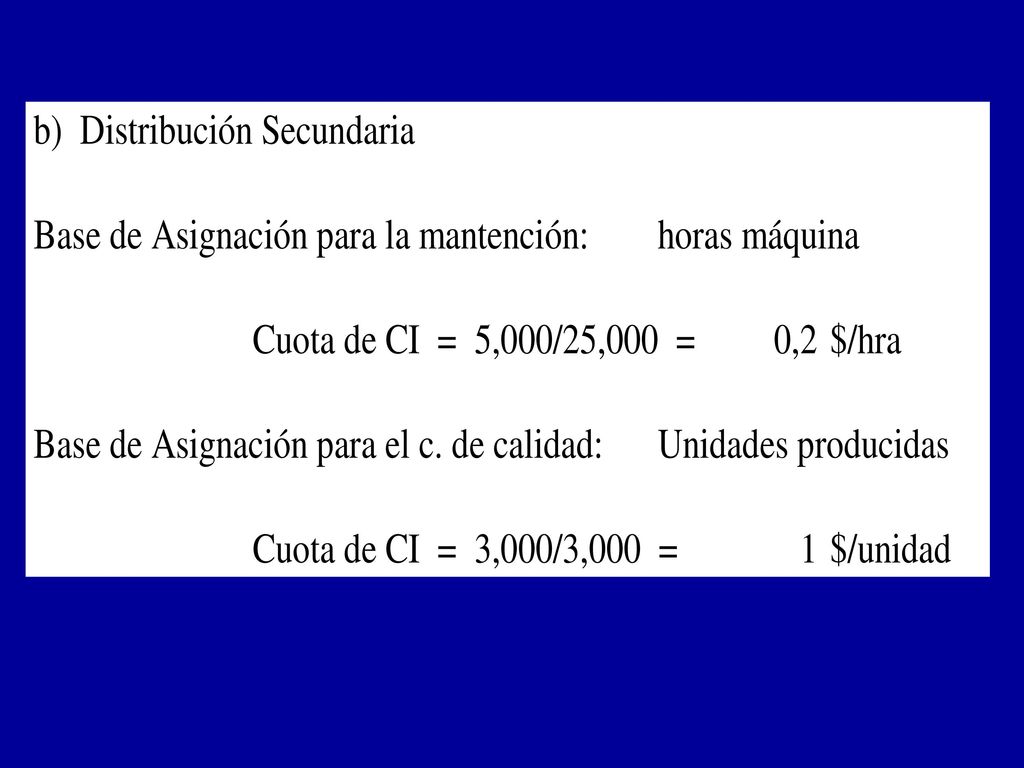 b) Distribución Secundaria

Base de Asignación para la mantención: horas máquina

Cuota de CI = 5,000/25,000 = 0,2 \$/hra

Base de Asignación para el c. de calidad: Unidades producidas

Cuota de CI = 3,000/3,000 = 1 \$/unidad